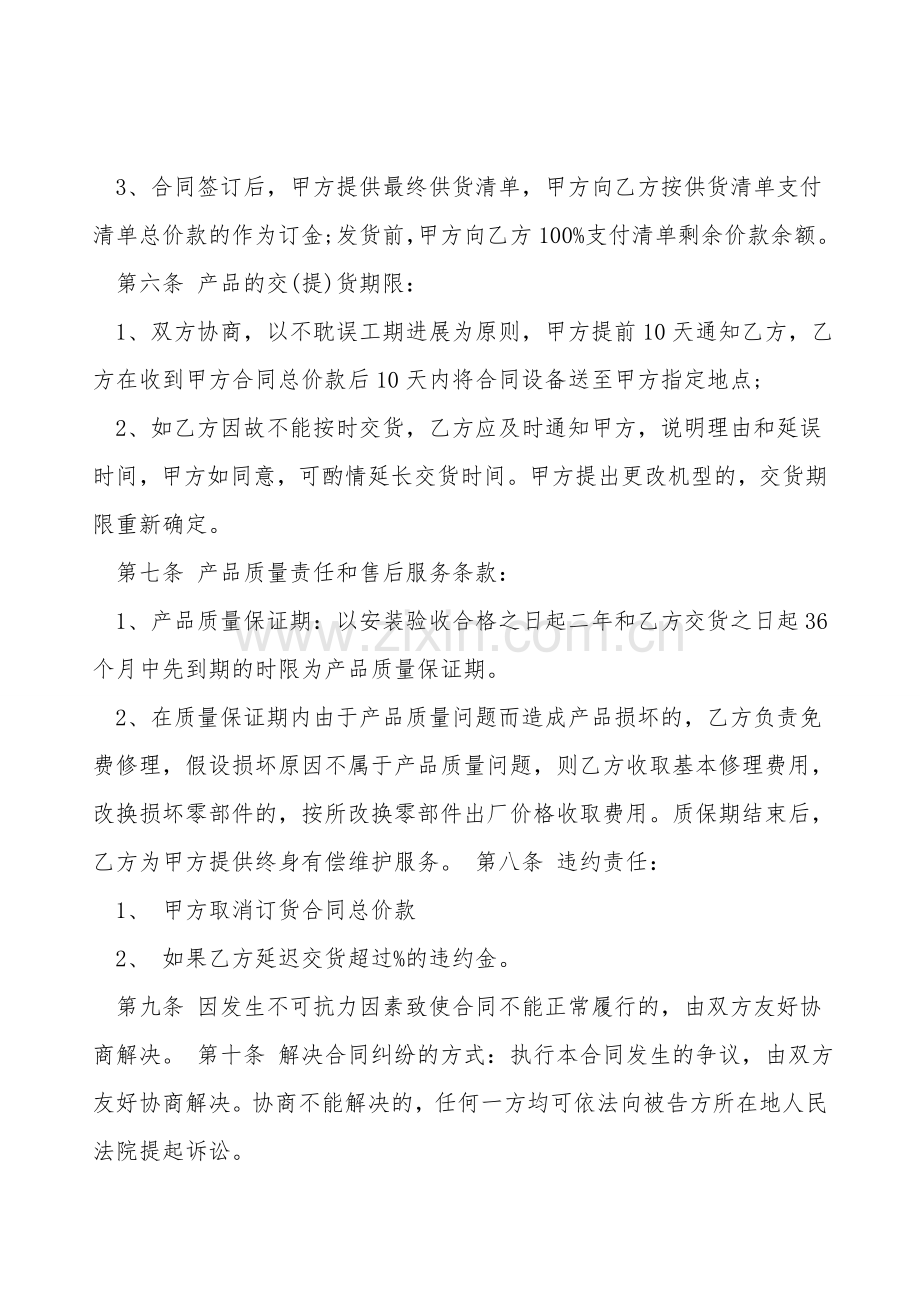 3、合同签订后，甲方提供最终供货清单，甲方向乙方按供货清单支付清单总价款的作为订金;发货前,甲方向乙方100%支付清单剩余价款余额。

第六条 产品的交(提)货期限：

1、双方协商，以不耽误工期进展为原则，甲方提前10天通知乙方，乙方在收到甲方合同总价款后10天内将合同设备送至甲方指定地点;

2、如乙方因故不能按时交货，乙方应及时通知甲方，说明理由和延误时间，甲方如同意，可酌情延长交货时间。甲方提出更改机型的，交货期限重新确定。

第七条 产品质量责任和售后服务条款：

1、产品质量保证期：以安装验收合格之日起二年和乙方交货之日起36个月中先到期的时限为产品质量保证期。

2、在质量保证期内由于产品质量问题而造成产品损坏的，乙方负责免费修理，假设损坏原因不属于产品质量问题，则乙方收取基本修理费用，改换损坏零部件的，按所改换零部件出厂价格收取费用。质保期结束后，乙方为甲方提供终身有偿维护服务。 第八条 违约责任：

1、 甲方取消订货合同总价款

2、 如果乙方延迟交货超过%的违约金。

第九条 因发生不可抗力因素致使合同不能正常履行的，由双方友好协商解决。 第十条 解决合同纠纷的方式：执行本合同发生的争议，由双方友好协商解决。协商不能解决的，任何一方均可依法向被告方所在地人民法院提起诉讼。

zixin.com.cn